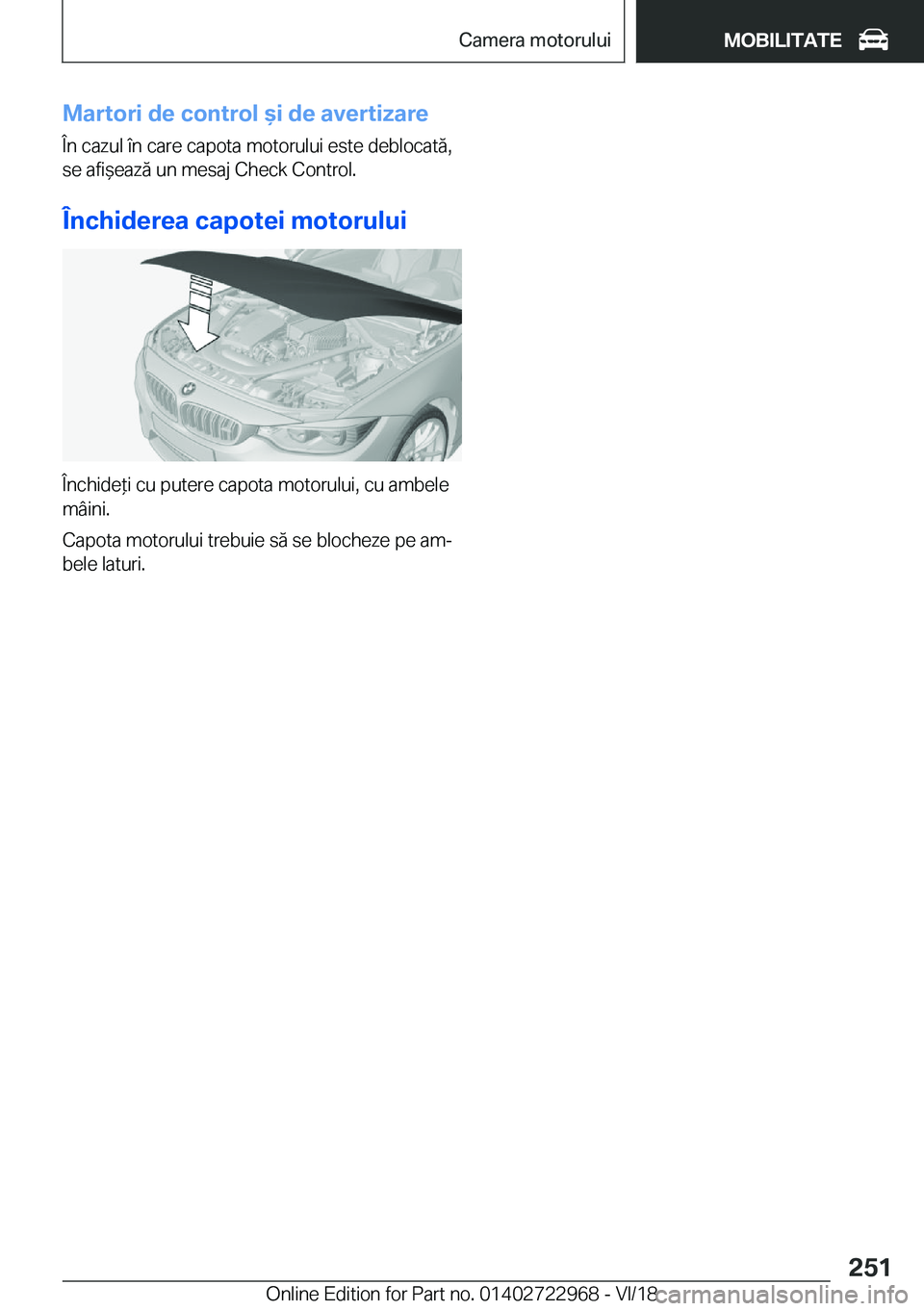 Camera motorului

MOBILITATE

Martori de control și de avertizare

În cazul în care capota motorului este deblocată, se afișează un mesaj Check Control.

Închiderea capotei motorului

Închideți cu putere capota motorului, cu ambele mâini.

Capota motorului trebuie să se blocheze pe ambele laturi.

251

Online Edition for Part no. 01402722968 - VI/18

carmanualsonline.info